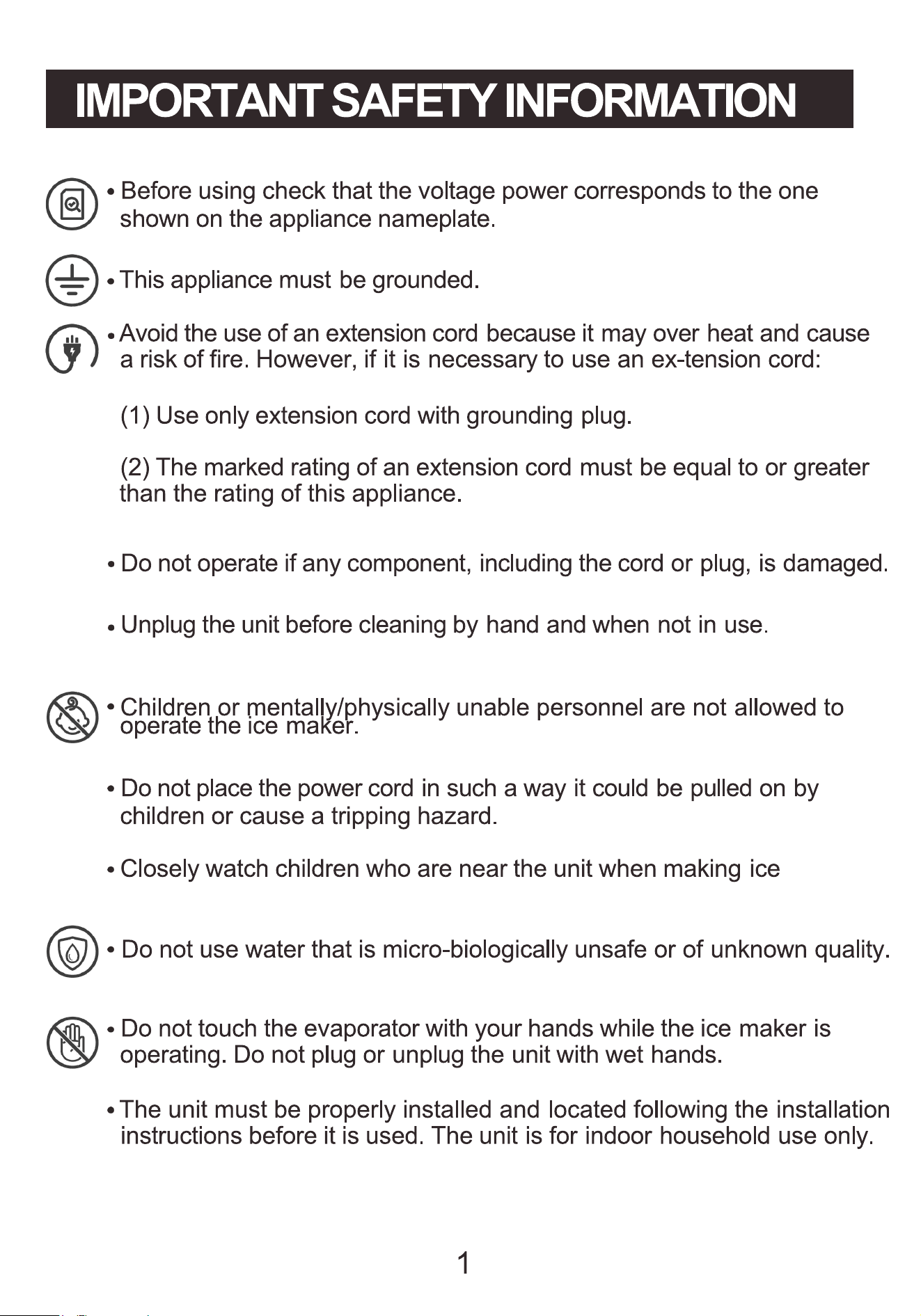 IMPORTANT SAFETY INFORMATION

• Before using check that the voltage power corresponds to the one shown on the appliance nameplate.

• This appliance must be grounded.

• Avoid the use of an extension cord because it may over heat and cause a risk of fire. However, if it is necessary to use an ex-tension cord:

(1) Use only extension cord with grounding plug.

(2) The marked rating of an extension cord must be equal to or greater than the rating of this appliance.

• Do not operate if any component, including the cord or plug, is damaged.

• Unplug the unit before cleaning by hand and when not in use.

• Children or mentally/physically unable personnel are not allowed to operate the ice maker.

• Do not place the power cord in such a way it could be pulled on by children or cause a tripping hazard.

• Closely watch children who are near the unit when making ice

• Do not use water that is micro-biologically unsafe or of unknown quality.

• Do not touch the evaporator with your hands while the ice maker is operating. Do not plug or unplug the unit with wet hands.

• The unit must be properly installed and located following the installation instructions before it is used. The unit is for indoor household use only.

1